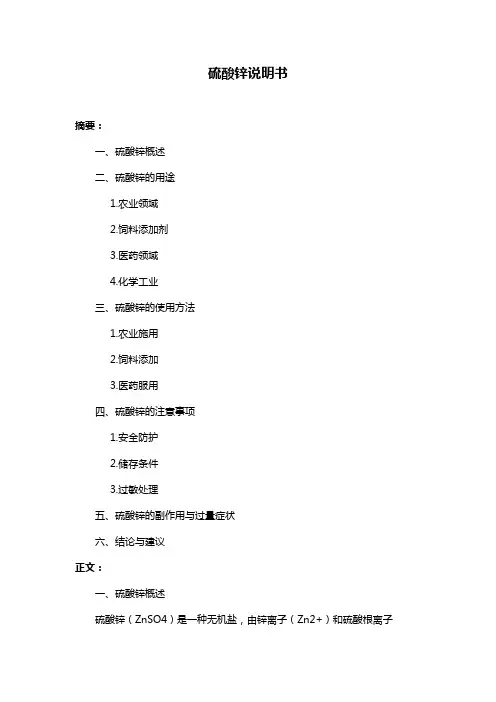 硫酸锌说明书

摘要：

一、硫酸锌概述

二、硫酸锌的用途

1.农业领域

2.饲料添加剂

3.医药领域

4.化学工业

三、硫酸锌的使用方法

1.农业施用

2.饲料添加

3.医药服用

四、硫酸锌的注意事项

1.安全防护

2.储存条件

3.过敏处理

五、硫酸锌的副作用与过量症状

六、结论与建议

正文：

一、硫酸锌概述

硫酸锌（ZnSO4）是一种无机盐，由锌离子（Zn2+）和硫酸根离子